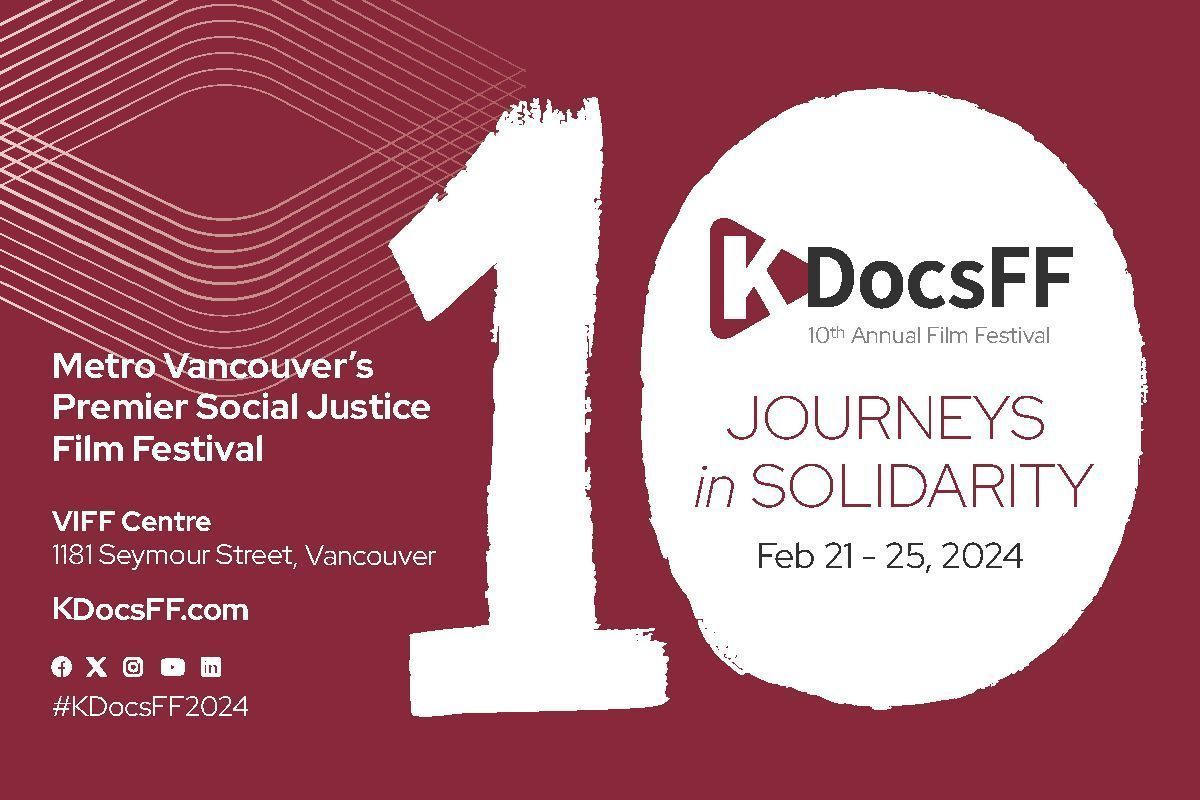 Metro Vancouver's Premier Social Justice Film Festival

VIFF Centre
1181 Seymour Street, Vancouver

KDocsFF.com

#KDocsFF2024

10

KDocsFF
10th Annual Film Festival

JOURNEYS in SOLIDARITY

Feb 21 - 25, 2024